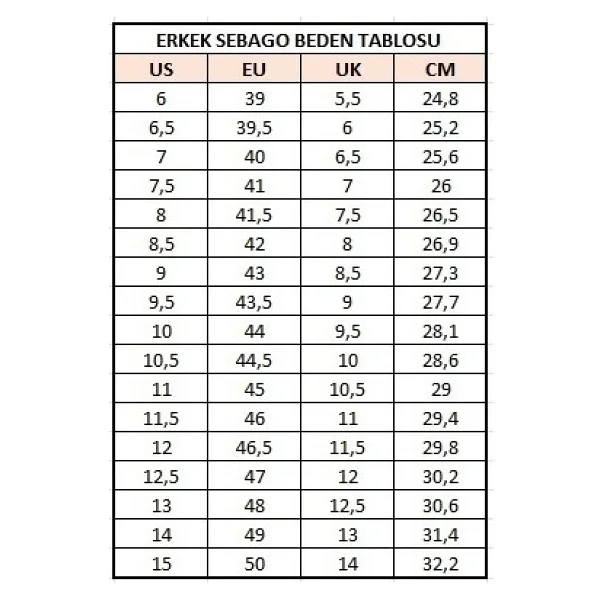 ERKEK SEBAGO BEDEN TABLOSU

| US | EU | UK | CM |
|---|---|---|---|
| 6 | 39 | 5,5 | 24,8 |
| 6,5 | 39,5 | 6 | 25,2 |
| 7 | 40 | 6,5 | 25,6 |
| 7,5 | 41 | 7 | 26 |
| 8 | 41,5 | 7,5 | 26,5 |
| 8,5 | 42 | 8 | 26,9 |
| 9 | 43 | 8,5 | 27,3 |
| 9,5 | 43,5 | 9 | 27,7 |
| 10 | 44 | 9,5 | 28,1 |
| 10,5 | 44,5 | 10 | 28,6 |
| 11 | 45 | 10,5 | 29 |
| 11,5 | 46 | 11 | 29,4 |
| 12 | 46,5 | 11,5 | 29,8 |
| 12,5 | 47 | 12 | 30,2 |
| 13 | 48 | 12,5 | 30,6 |
| 14 | 49 | 13 | 31,4 |
| 15 | 50 | 14 | 32,2 |